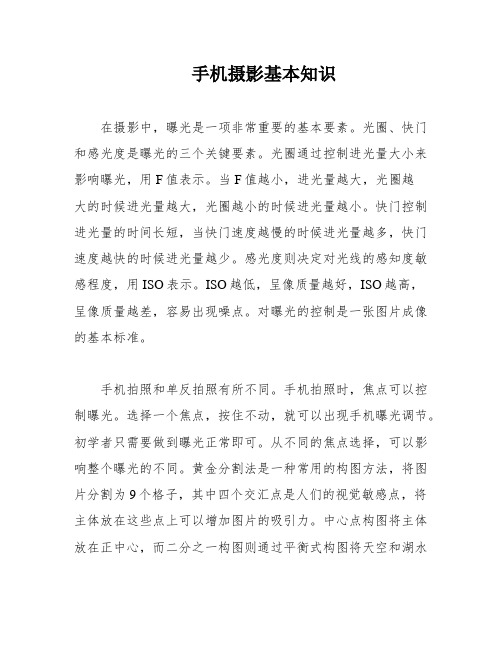 手机摄影基本知识

在摄影中，曝光是一项非常重要的基本要素。光圈、快门和感光度是曝光的三个关键要素。光圈通过控制进光量大小来影响曝光，用F值表示。当F值越小，进光量越大，光圈越大的时候进光量越大，光圈越小的时候进光量越小。快门控制进光量的时间长短，当快门速度越慢的时候进光量越多，快门速度越快的时候进光量越少。感光度则决定对光线的感知度敏感程度，用ISO表示。ISO越低，呈像质量越好，ISO越高，呈像质量越差，容易出现噪点。对曝光的控制是一张图片成像的基本标准。

手机拍照和单反拍照有所不同。手机拍照时，焦点可以控制曝光。选择一个焦点，按住不动，就可以出现手机曝光调节。初学者只需要做到曝光正常即可。从不同的焦点选择，可以影响整个曝光的不同。黄金分割法是一种常用的构图方法，将图片分割为9个格子，其中四个交汇点是人们的视觉敏感点，将主体放在这些点上可以增加图片的吸引力。中心点构图将主体放在正中心，而二分之一构图则通过平衡式构图将天空和湖水